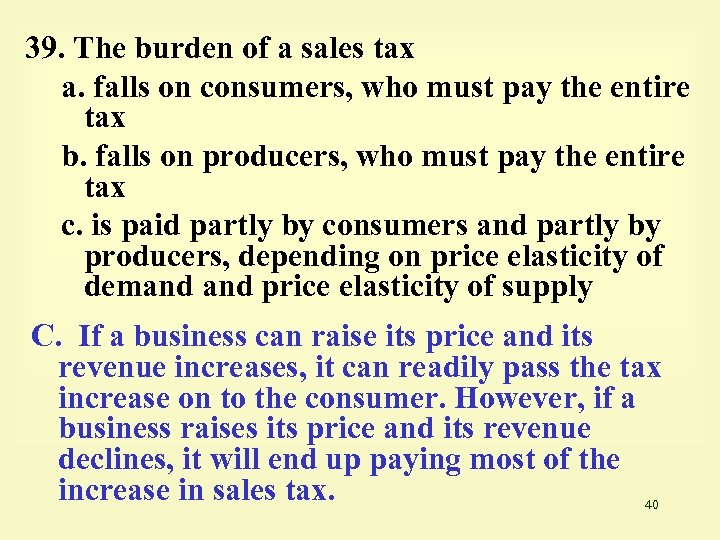 39. The burden of a sales tax

a. falls on consumers, who must pay the entire tax

b. falls on producers, who must pay the entire tax

c. is paid partly by consumers and partly by producers, depending on price elasticity of demand and price elasticity of supply

C. If a business can raise its price and its revenue increases, it can readily pass the tax increase on to the consumer. However, if a business raises its price and its revenue declines, it will end up paying most of the increase in sales tax.

40